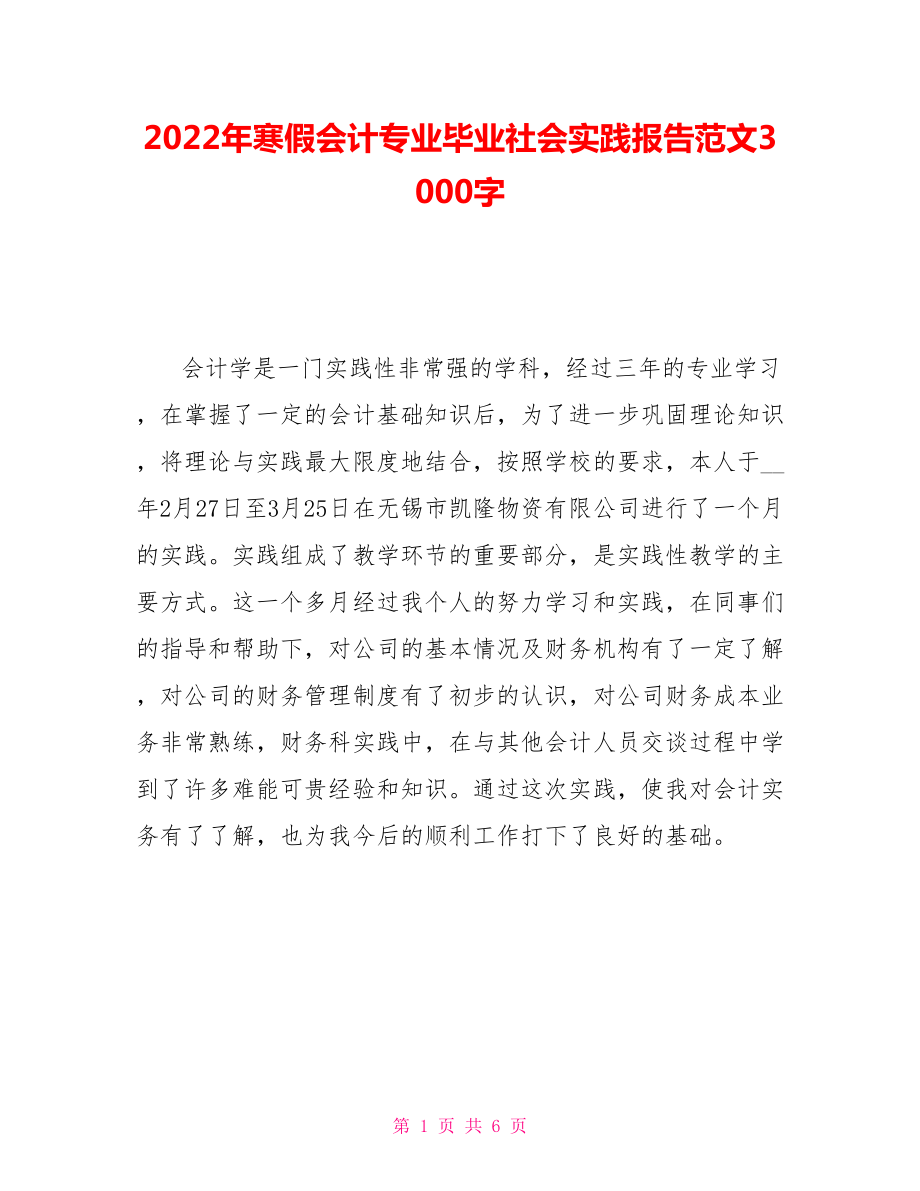 2022年寒假会计专业毕业社会实践报告范文3000字

会计学是一门实践性非常强的学科，经过三年的专业学习，在掌握了一定的会计基础知识后，为了进一步巩固理论知识，将理论与实践最大限度地结合，按照学校的要求，本人于__年2月27日至3月25日在无锡市凯隆物资有限公司进行了一个月的实践。实践组成了教学环节的重要部分，是实践性教学的主要方式。这一个多月经过我个人的努力学习和实践，在同事们的指导和帮助下，对公司的基本情况及财务机构有了一定了解，对公司的财务管理制度有了初步的认识，对公司财务成本业务非常熟练，财务科实践中，在与其他会计人员交谈过程中学到了许多难能可贵经验和知识。通过这次实践，使我对会计实务有了了解，也为我今后的顺利工作打下了良好的基础。

第 1 页 共 6 页